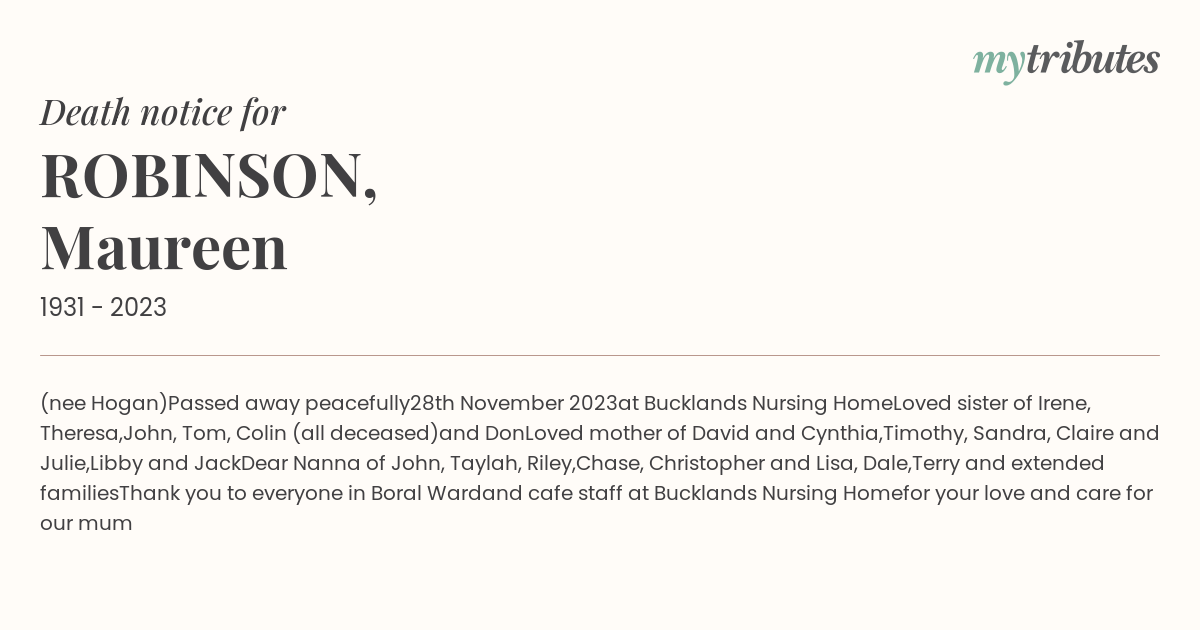 mytributes

Death notice for

ROBINSON, Maureen

1931 - 2023

(nee Hogan)Passed away peacefully28th November 2023at Bucklands Nursing HomeLoved sister of Irene, Theresa,John, Tom, Colin (all deceased)and DonLoved mother of David and Cynthia,Timothy, Sandra, Claire and Julie,Libby and JackDear Nanna of John, Taylah, Riley,Chase, Christopher and Lisa, Dale,Terry and extended familiesThank you to everyone in Boral Wardand cafe staff at Bucklands Nursing Homefor your love and care for our mum